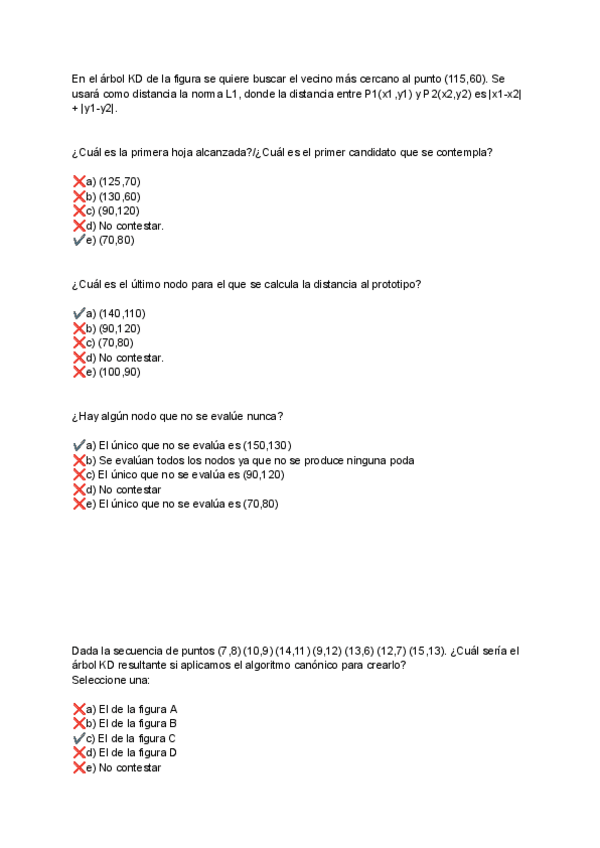 En el árbol KD de la figura se quiere buscar el vecino más cercano al punto (115,60). Se usará como distancia la norma L1, donde la distancia entre P1(x1,y1) y P2(x2,y2) es |x1-x2| + |y1-y2|.

¿Cuál es la primera hoja alcanzada?/¿Cuál es el primer candidato que se contempla?

❌a) (125,70)
❌b) (130,60)
❌c) (90,120)
❌d) No contestar.
✔e) (70,80)

¿Cuál es el último nodo para el que se calcula la distancia al prototipo?

✔a) (140,110)
❌b) (90,120)
❌c) (70,80)
❌d) No contestar.
❌e) (100,90)

¿Hay algún nodo que no se evalúe nunca?

✔a) El único que no se evalúa es (150,130)
❌b) Se evalúan todos los nodos ya que no se produce ninguna poda
❌c) El único que no se evalúa es (90,120)
❌d) No contestar
❌e) El único que no se evalúa es (70,80)

Dada la secuencia de puntos (7,8) (10,9) (14,11) (9,12) (13,6) (12,7) (15,13). ¿Cuál sería el árbol KD resultante si aplicamos el algoritmo canónico para crearlo?
Seleccione una:

❌a) El de la figura A
❌b) El de la figura B
✔c) El de la figura C
❌d) El de la figura D
❌e) No contestar